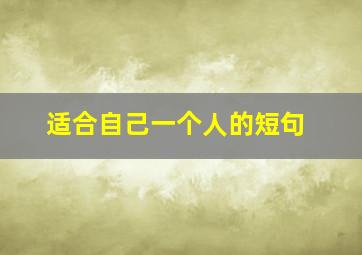 适合自己一个人的短句